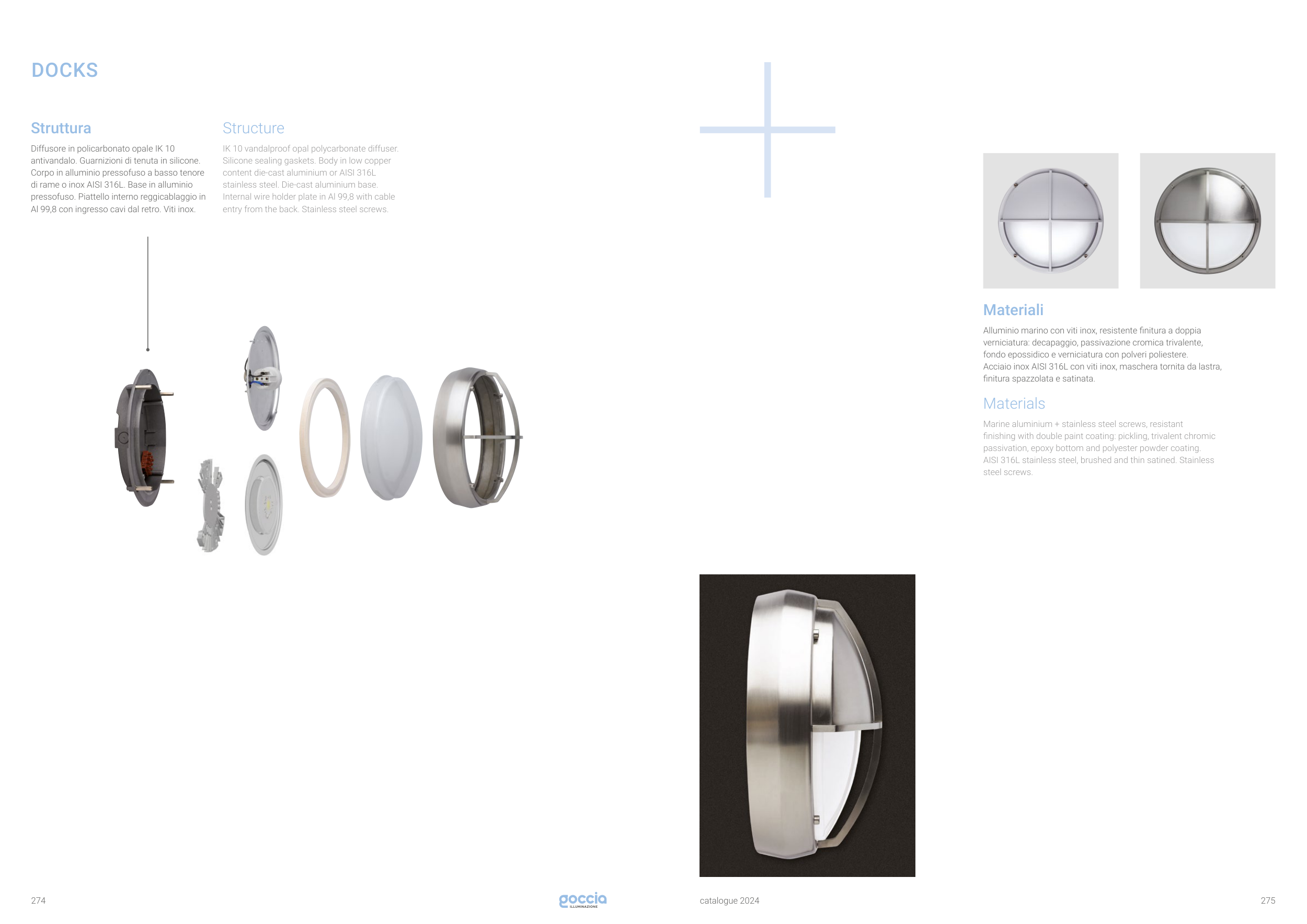 DOCKS

Struttura

Diffusore in policarbonato opale IK 10 antivandalo. Guarnizioni di tenuta in silicone. Corpo in alluminio pressofuso a basso tenore di rame o inox AISI 316L. Base in alluminio pressofuso. Piattello interno reggicablaggio in Al 99,8 con ingresso cavi dal retro. Viti inox.

Structure

IK 10 vandalproof opal polycarbonate diffuser. Silicone sealing gaskets. Body in low copper content die-cast aluminium or AISI 316L stainless steel. Die-cast aluminium base. Internal wire holder plate in Al 99,8 with cable entry from the back. Stainless steel screws.

Materiali

Alluminio marino con viti inox, resistente finitura a doppia verniciatura: decapaggio, passivazione cromica trivalente, fondo epossidico e verniciatura con polveri poliestere.
Acciaio inox AISI 316L con viti inox, maschera tornita da lastra, finitura spazzolata e satinata.

Materials

Marine aluminium + stainless steel screws, resistant finishing with double paint coating: pickling, trivalent chromic passivation, epoxy bottom and polyester powder coating.
AISI 316L stainless steel, brushed and thin satined. Stainless steel screws.

274

goccia
ILLUMINAZIONE

catalogue 2024

275